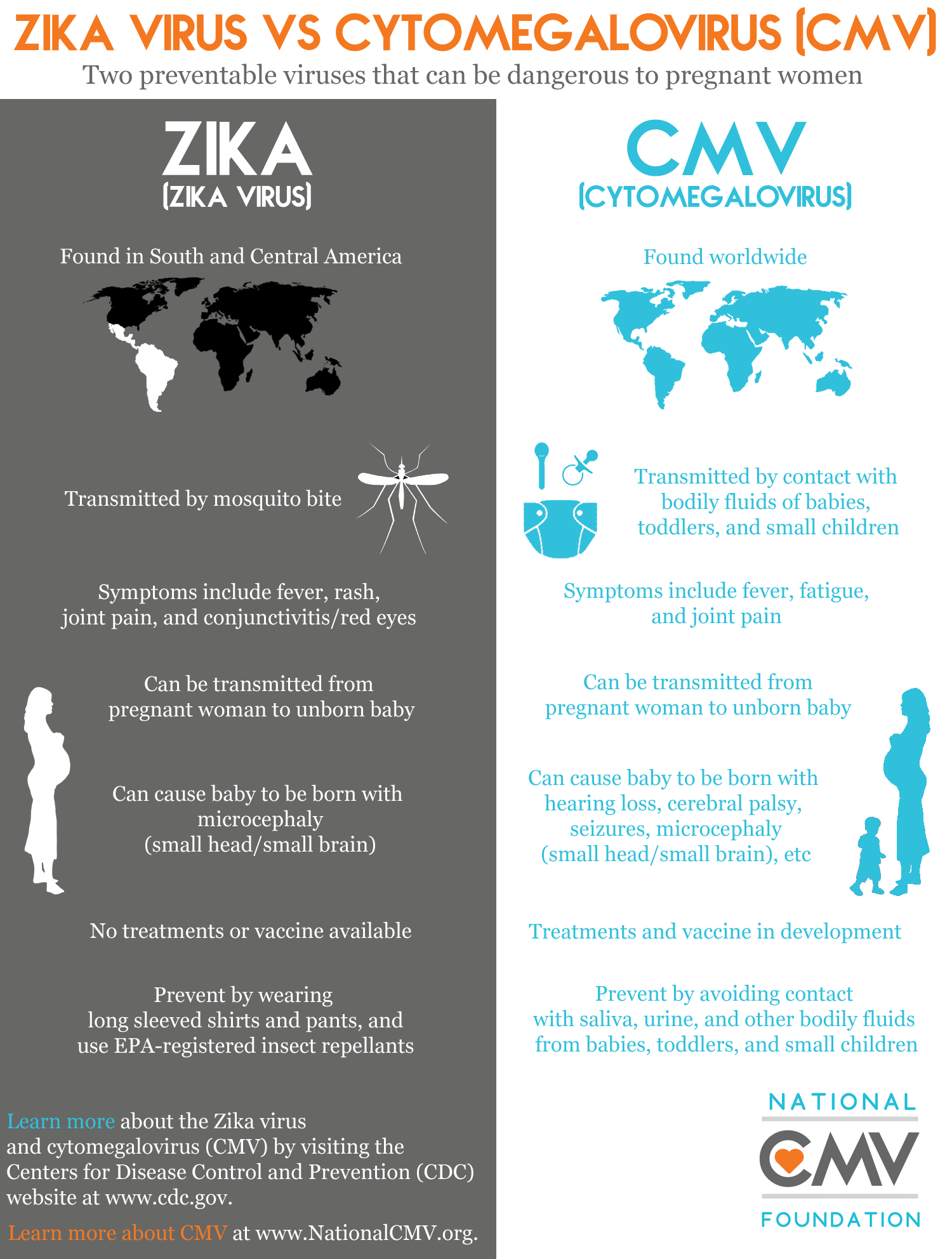 ZIKA VIRUS VS CYTOMEGALOVIRUS (CMV)

Two preventable viruses that can be dangerous to pregnant women

ZIKA
(ZIKA VIRUS)

Found in South and Central America

Transmitted by mosquito bite

Symptoms include fever, rash, joint pain, and conjunctivitis/red eyes

Can be transmitted from pregnant woman to unborn baby

Can cause baby to be born with microcephaly (small head/small brain)

No treatments or vaccine available

Prevent by wearing long sleeved shirts and pants, and use EPA-registered insect repellants

Learn more about the Zika virus and cytomegalovirus (CMV) by visiting the Centers for Disease Control and Prevention (CDC) website at www.cdc.gov.

Learn more about CMV at www.NationalCMV.org.

CMV
(CYTOMEGALOVIRUS)

Found worldwide

Transmitted by contact with bodily fluids of babies, toddlers, and small children

Symptoms include fever, fatigue, and joint pain

Can be transmitted from pregnant woman to unborn baby

Can cause baby to be born with hearing loss, cerebral palsy, seizures, microcephaly (small head/small brain), etc

Treatments and vaccine in development

Prevent by avoiding contact with saliva, urine, and other bodily fluids from babies, toddlers, and small children

NATIONAL
CMV
FOUNDATION